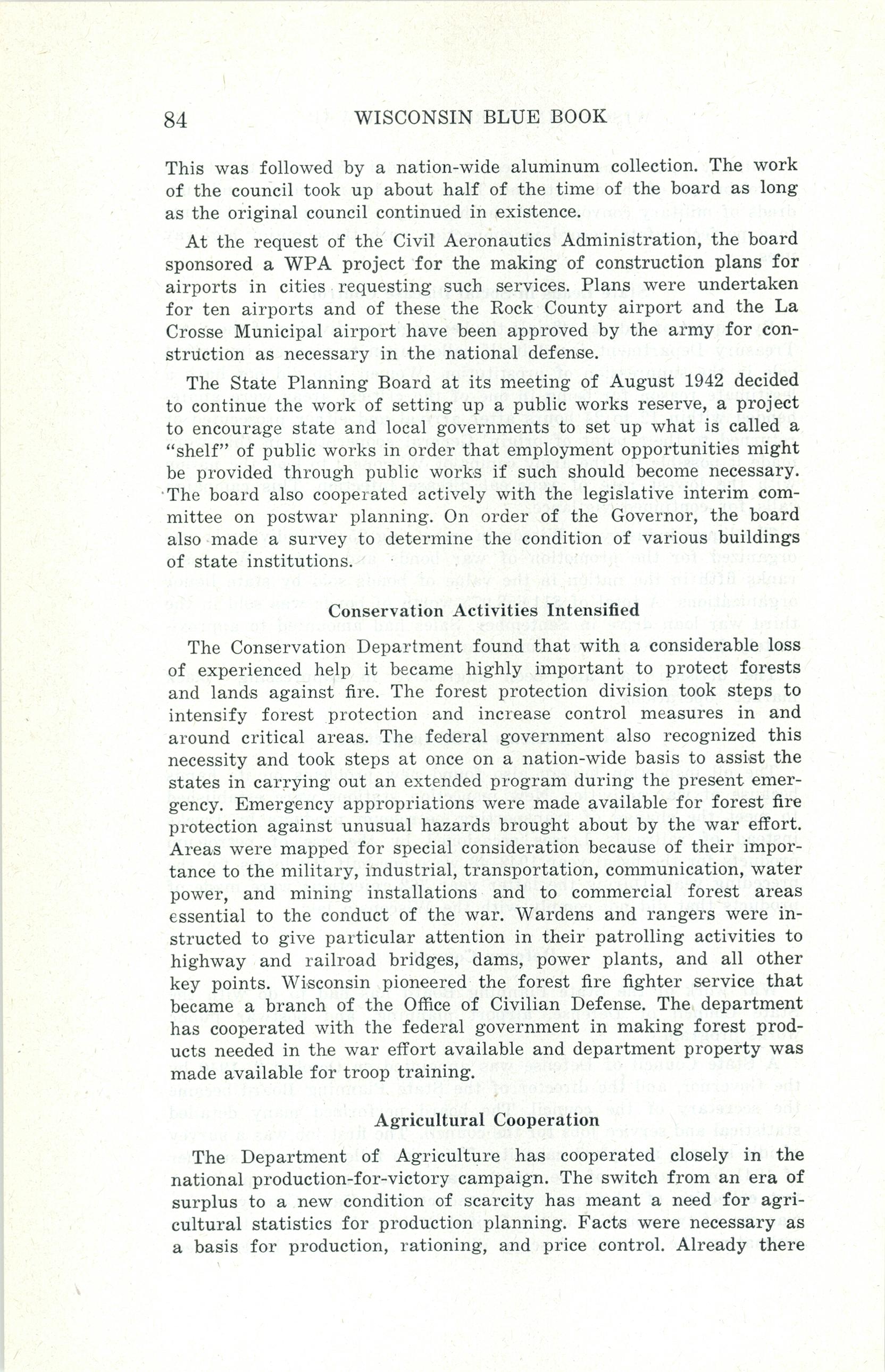 84 WISCONSIN BLUE BOOK

This was followed by a nation-wide aluminum collection. The work of the council took up about half of the time of the board as long as the original council continued in existence.

At the request of the Civil Aeronautics Administration, the board sponsored a WPA project for the making of construction plans for airports in cities requesting such services. Plans were undertaken for ten airports and of these the Rock County airport and the La Crosse Municipal airport have been approved by the army for construction as necessary in the national defense.

The State Planning Board at its meeting of August 1942 decided to continue the work of setting up a public works reserve, a project to encourage state and local governments to set up what is called a "shelf" of public works in order that employment opportunities might be provided through public works if such should become necessary. The board also cooperated actively with the legislative interim committee on postwar planning. On order of the Governor, the board also made a survey to determine the condition of various buildings of state institutions.

Conservation Activities Intensified

The Conservation Department found that with a considerable loss of experienced help it became highly important to protect forests and lands against fire. The forest protection division took steps to intensify forest protection and increase control measures in and around critical areas. The federal government also recognized this necessity and took steps at once on a nation-wide basis to assist the states in carrying out an extended program during the present emergency. Emergency appropriations were made available for forest fire protection against unusual hazards brought about by the war effort. Areas were mapped for special consideration because of their importance to the military, industrial, transportation, communication, water power, and mining installations and to commercial forest areas essential to the conduct of the war. Wardens and rangers were instructed to give particular attention in their patrolling activities to highway and railroad bridges, dams, power plants, and all other key points. Wisconsin pioneered the forest fire fighter service that became a branch of the Office of Civilian Defense. The department has cooperated with the federal government in making forest products needed in the war effort available and department property was made available for troop training.

Agricultural Cooperation

The Department of Agriculture has cooperated closely in the national production-for-victory campaign. The switch from an era of surplus to a new condition of scarcity has meant a need for agricultural statistics for production planning. Facts were necessary as a basis for production, rationing, and price control. Already there